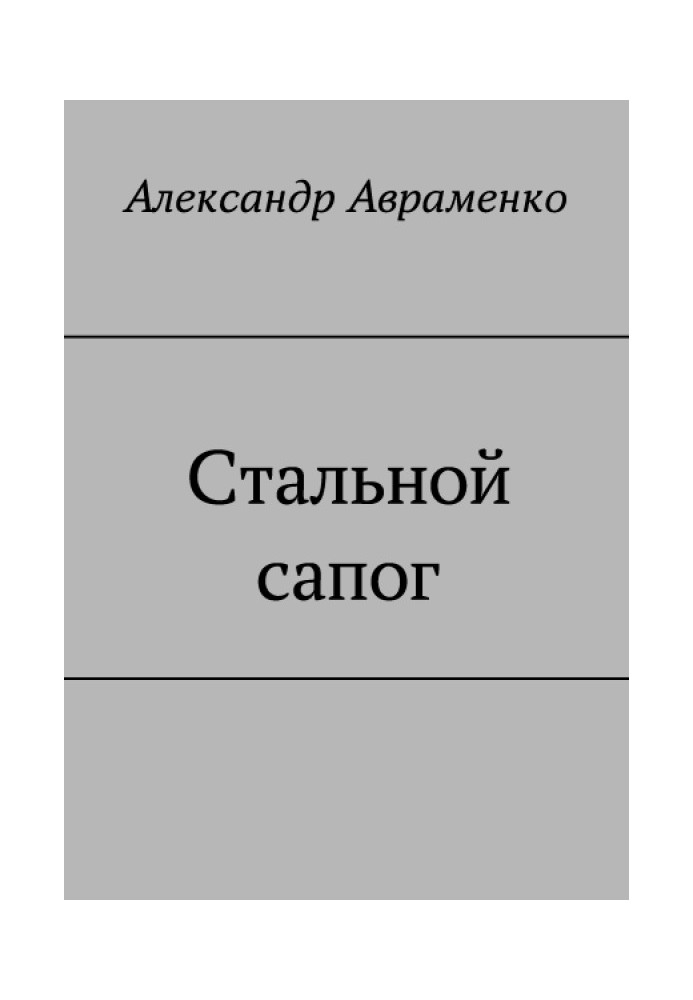 Александр Авраменко

Стальной сапог